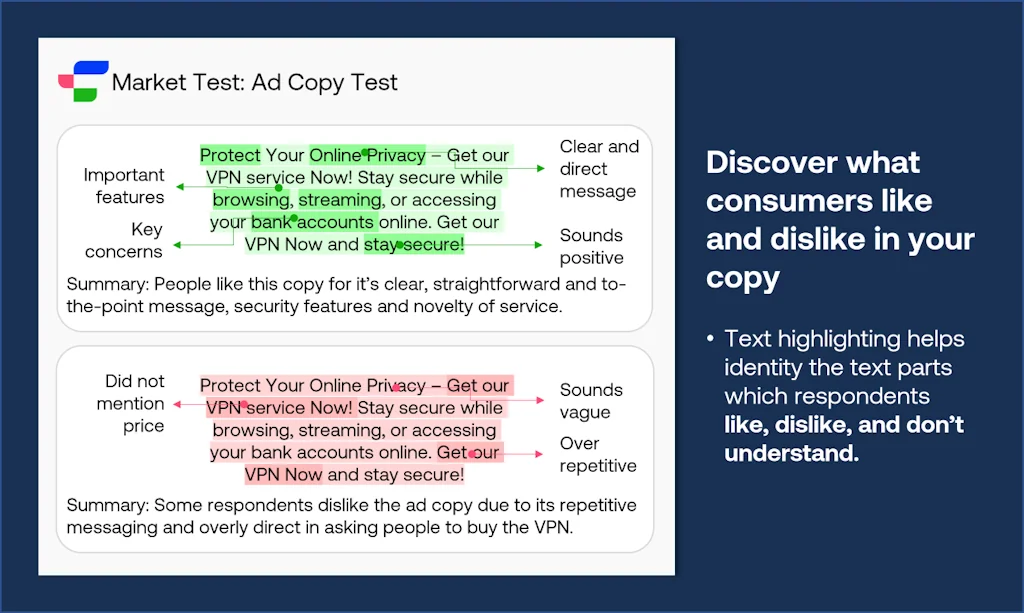 Market Test: Ad Copy Test

Important features

Key concerns

Protect Your Online Privacy – Get our VPN service Now! Stay secure while browsing, streaming, or accessing your bank accounts online. Get our VPN Now and stay secure!

Clear and direct message

Sounds positive

Summary: People like this copy for it's clear, straightforward and to-the-point message, security features and novelty of service.

Did not mention price

Protect Your Online Privacy – Get our VPN service Now! Stay secure while browsing, streaming, or accessing your bank accounts online. Get our VPN Now and stay secure!

Sounds vague

Over repetitive

Summary: Some respondents dislike the ad copy due to its repetitive messaging and overly direct in asking people to buy the VPN.

Discover what consumers like and dislike in your copy

• Text highlighting helps identity the text parts which respondents like, dislike, and don't understand.